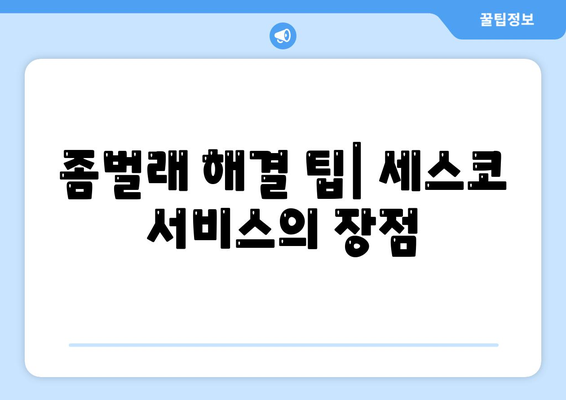 꿀팁정보

좀벌래 해결 팁| 세스코 서비스의 장점